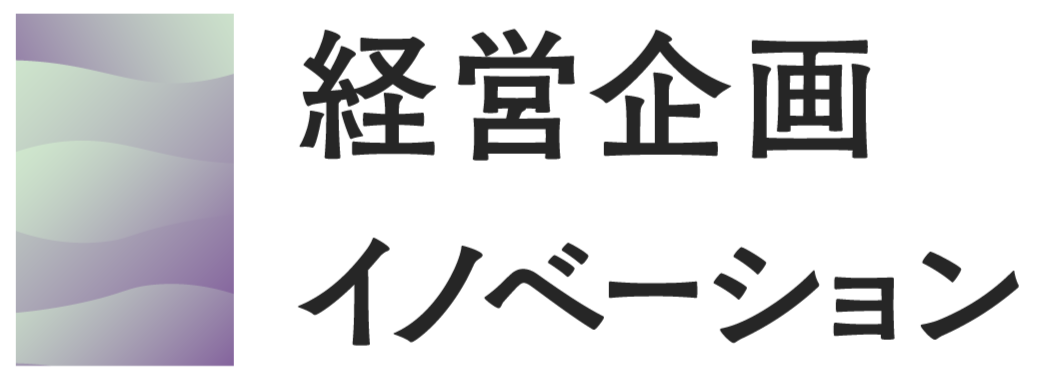 経営企画
イノベーション